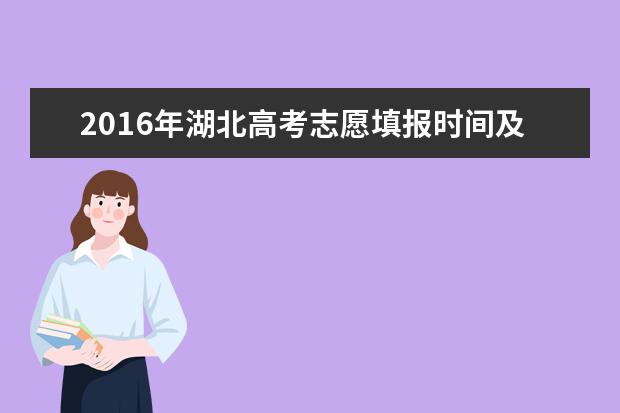 2016年湖北高考志愿填报时间及